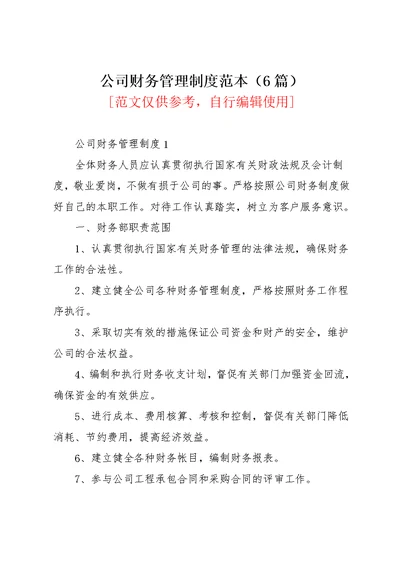 公司财务管理制度范本（6篇）

[范文仅供参考，自行编辑使用]

公司财务管理制度1

全体财务人员应认真贯彻执行国家有关财政法规及会计制度，敬业爱岗，不做有损于公司的事。严格按照公司财务制度做好自己的本职工作。对待工作认真踏实，树立为客户服务意识。

一、财务部职责范围

1、认真贯彻执行国家有关财务管理的法律法规，确保财务工作的合法性。

2、建立健全公司各种财务管理制度，严格按照财务工作程序执行。

3、采取切实有效的措施保证公司资金和财产的安全，维护公司的合法权益。

4、编制和执行财务收支计划，督促有关部门加强资金回流，确保资金的有效供应。

5、进行成本、费用核算、考核和控制，督促有关部门降低消耗、节约费用，提高经济效益。

6、建立健全各种财务帐目，编制财务报表。

7、参与公司工程承包合同和采购合同的评审工作。